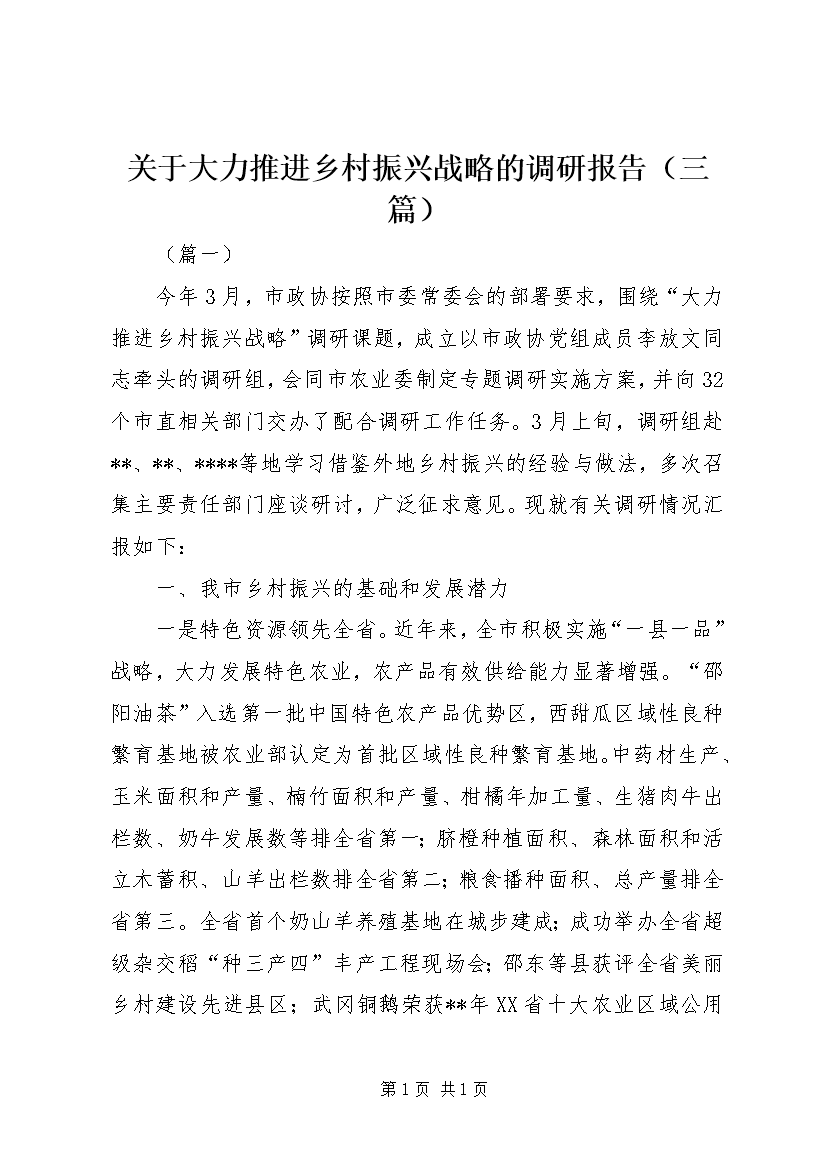 关于大力推进乡村振兴战略的调研报告（三篇）

（篇一）

今年3月，市政协按照市委常委会的部署要求，围绕“大力推进乡村振兴战略”调研课题，成立以市政协党组成员李放文同志牵头的调研组，会同市农业委制定专题调研实施方案，并向32个市直相关部门交办了配合调研工作任务。3月上旬，调研组赴**、**、****等地学习借鉴外地乡村振兴的经验与做法，多次召集主要责任部门座谈研讨，广泛征求意见。现就有关调研情况汇报如下：

一、我市乡村振兴的基础和发展潜力

一是特色资源领先全省。近年来，全市积极实施“一县一品”战略，大力发展特色农业，农产品有效供给能力显著增强。“邵阳油茶”入选第一批中国特色农产品优势区，西甜瓜区域性良种繁育基地被农业部认定为首批区域性良种繁育基地。中药材生产、玉米面积和产量、楠竹面积和产量、柑橘年加工量、生猪肉牛出栏数、奶牛发展数等排全省第一；脐橙种植面积、森林面积和活立木蓄积、山羊出栏数排全省第二；粮食播种面积、总产量排全省第三。全省首个奶山羊养殖基地在城步建成；成功举办全省超级杂交稻“种三产四”丰产工程现场会；邵东等县获评全省美丽乡村建设先进县区；武冈铜鹅荣获**年XX省十大农业区域公用

第1页 共1页